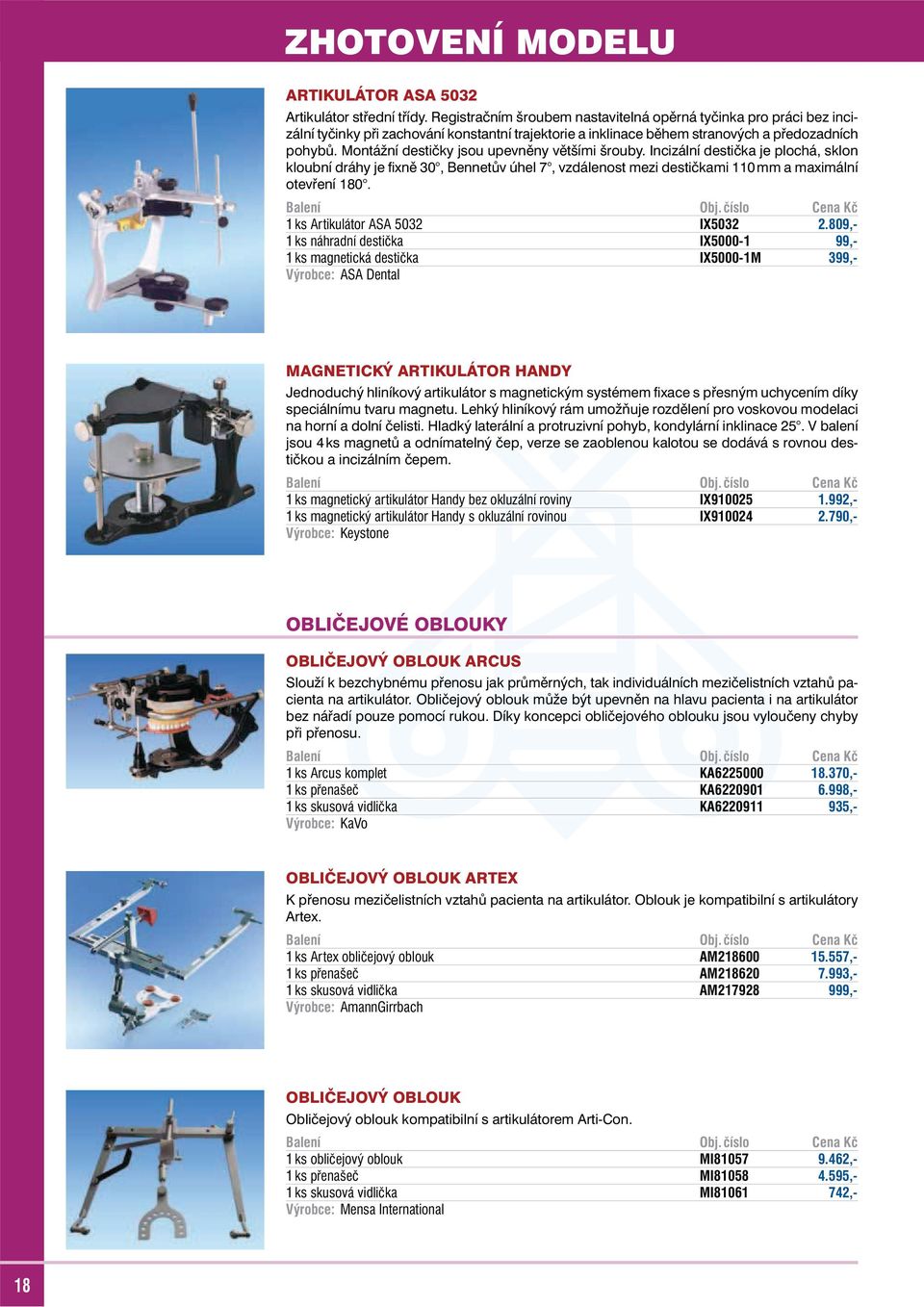 ZHOTOVENÍ MODELU

ARTIKULÁTOR ASA 5032

Artikulátor střední třídy. Registračním šroubem nastavitelná opěrná tyčinka pro práci bez incizální tyčinky při zachování konstantní trajektorie a inklinace během stranových a předozadních pohybů. Montážní destičky jsou upevněny většími šrouby. Incizální destička je plochá, sklon kloubní dráhy je fixně 30°, Bennetův úhel 7°, vzdálenost mezi destičkami 110 mm a maximální otevření 180°.

| Balení | Obj. číslo | Cena Kč |
|---|---|---|
| 1 ks Artikulátor ASA 5032 | IX5032 | 2.809,- |
| 1 ks náhradní destička | IX5000-1 | 99,- |
| 1 ks magnetická destička | IX5000-1M | 399,- |

Výrobce: ASA Dental

MAGNETICKÝ ARTIKULÁTOR HANDY

Jednoduchý hliníkový artikulátor s magnetickým systémem fixace s přesným uchycením díky speciálnímu tvaru magnetu. Lehký hliníkový rám umožňuje rozdělení pro voskovou modelaci na horní a dolní čelisti. Hladký laterální a protruzivní pohyb, kondylární inklinace 25°. V balení jsou 4 ks magnetů a odnímatelný čep, verze se zaoblenou kalotou se dodává s rovnou destičkou a incizálním čepem.

| Balení | Obj. číslo | Cena Kč |
|---|---|---|
| 1 ks magnetický artikulátor Handy bez okluzální roviny | IX910025 | 1.992,- |
| 1 ks magnetický artikulátor Handy s okluzální rovinou | IX910024 | 2.790,- |

Výrobce: Keystone

OBLIČEJOVÉ OBLOUKY

OBLIČEJOVÝ OBLOUK ARCUS

Slouží k bezchybnému přenosu jak průměrných, tak individuálních mezičelistních vztahů pacienta na artikulátor. Obličejový oblouk může být upevněn na hlavu pacienta i na artikulátor bez nářadí pouze pomocí rukou. Díky koncepci obličejového oblouku jsou vyloučeny chyby při přenosu.

| Balení | Obj. číslo | Cena Kč |
|---|---|---|
| 1 ks Arcus komplet | KA6225000 | 18.370,- |
| 1 ks přenašeč | KA6220901 | 6.998,- |
| 1 ks skusová vidlička | KA6220911 | 935,- |

Výrobce: KaVo

OBLIČEJOVÝ OBLOUK ARTEX

K přenosu mezičelistních vztahů pacienta na artikulátor. Oblouk je kompatibilní s artikulátory Artex.

| Balení | Obj. číslo | Cena Kč |
|---|---|---|
| 1 ks Artex obličejový oblouk | AM218600 | 15.557,- |
| 1 ks přenašeč | AM218620 | 7.993,- |
| 1 ks skusová vidlička | AM217928 | 999,- |

Výrobce: AmannGirrbach

OBLIČEJOVÝ OBLOUK

Obličejový oblouk kompatibilní s artikulátorem Arti-Con.

| Balení | Obj. číslo | Cena Kč |
|---|---|---|
| 1 ks obličejový oblouk | MI81057 | 9.462,- |
| 1 ks přenašeč | MI81058 | 4.595,- |
| 1 ks skusová vidlička | MI81061 | 742,- |

Výrobce: Mensa International

18